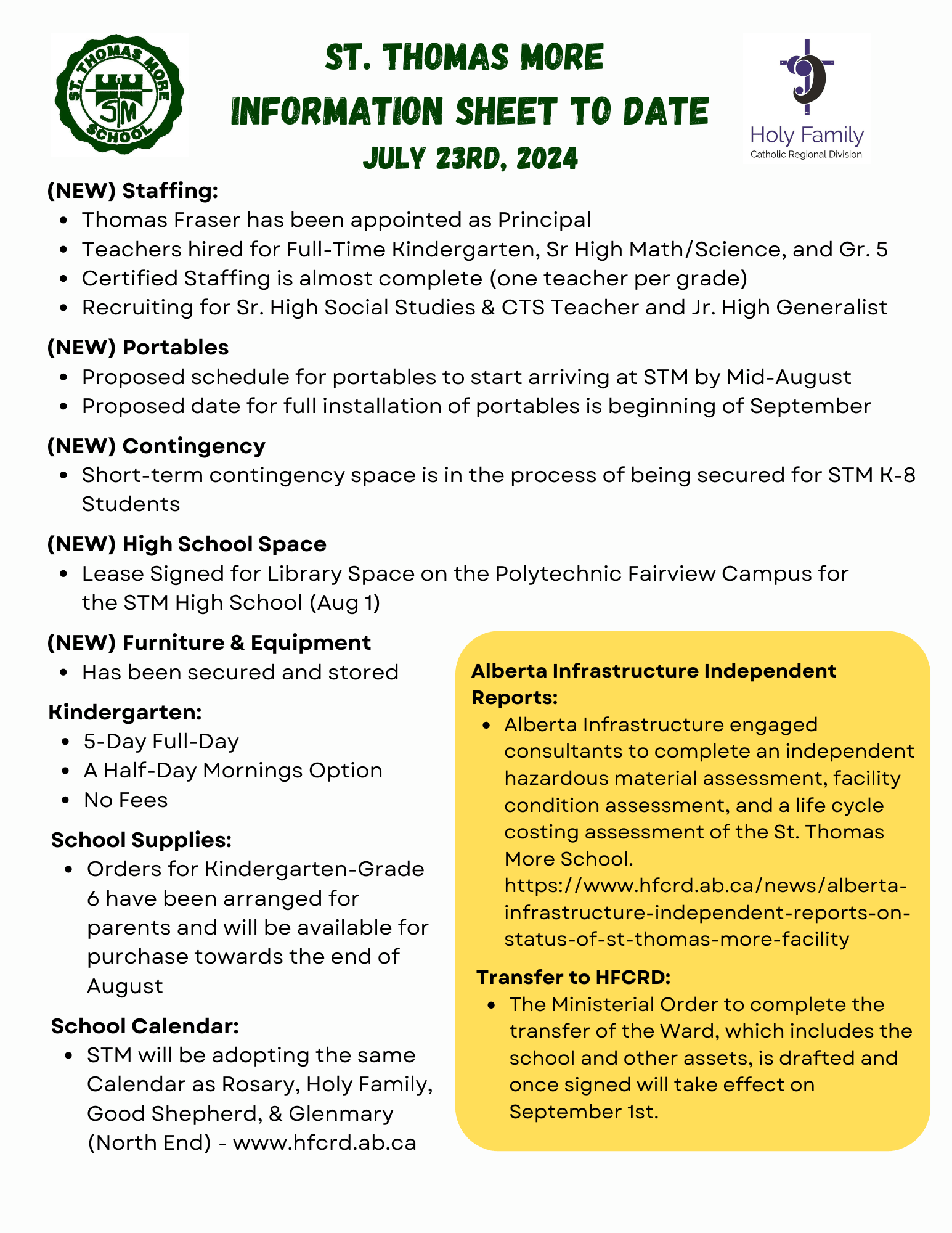 ST. THOMAS MORE SCHOOL
STM

ST. THOMAS MORE
INFORMATION SHEET TO DATE
JULY 23RD, 2024

Holy Family
Catholic Regional Division

(NEW) Staffing:
• Thomas Fraser has been appointed as Principal
• Teachers hired for Full-Time Kindergarten, Sr High Math/Science, and Gr. 5
• Certified Staffing is almost complete (one teacher per grade)
• Recruiting for Sr. High Social Studies & CTS Teacher and Jr. High Generalist

(NEW) Portables
• Proposed schedule for portables to start arriving at STM by Mid-August
• Proposed date for full installation of portables is beginning of September

(NEW) Contingency
• Short-term contingency space is in the process of being secured for STM K-8 Students

(NEW) High School Space
• Lease Signed for Library Space on the Polytechnic Fairview Campus for the STM High School (Aug 1)

(NEW) Furniture & Equipment
• Has been secured and stored

Kindergarten:
• 5-Day Full-Day
• A Half-Day Mornings Option
• No Fees

School Supplies:
• Orders for Kindergarten-Grade 6 have been arranged for parents and will be available for purchase towards the end of August

School Calendar:
• STM will be adopting the same Calendar as Rosary, Holy Family, Good Shepherd, & Glenmary (North End) - www.hfcrd.ab.ca

Alberta Infrastructure Independent Reports:
• Alberta Infrastructure engaged consultants to complete an independent hazardous material assessment, facility condition assessment, and a life cycle costing assessment of the St. Thomas More School. https://www.hfcrd.ab.ca/news/alberta-infrastructure-independent-reports-on-status-of-st-thomas-more-facility

Transfer to HFCRD:
• The Ministerial Order to complete the transfer of the Ward, which includes the school and other assets, is drafted and once signed will take effect on September 1st.